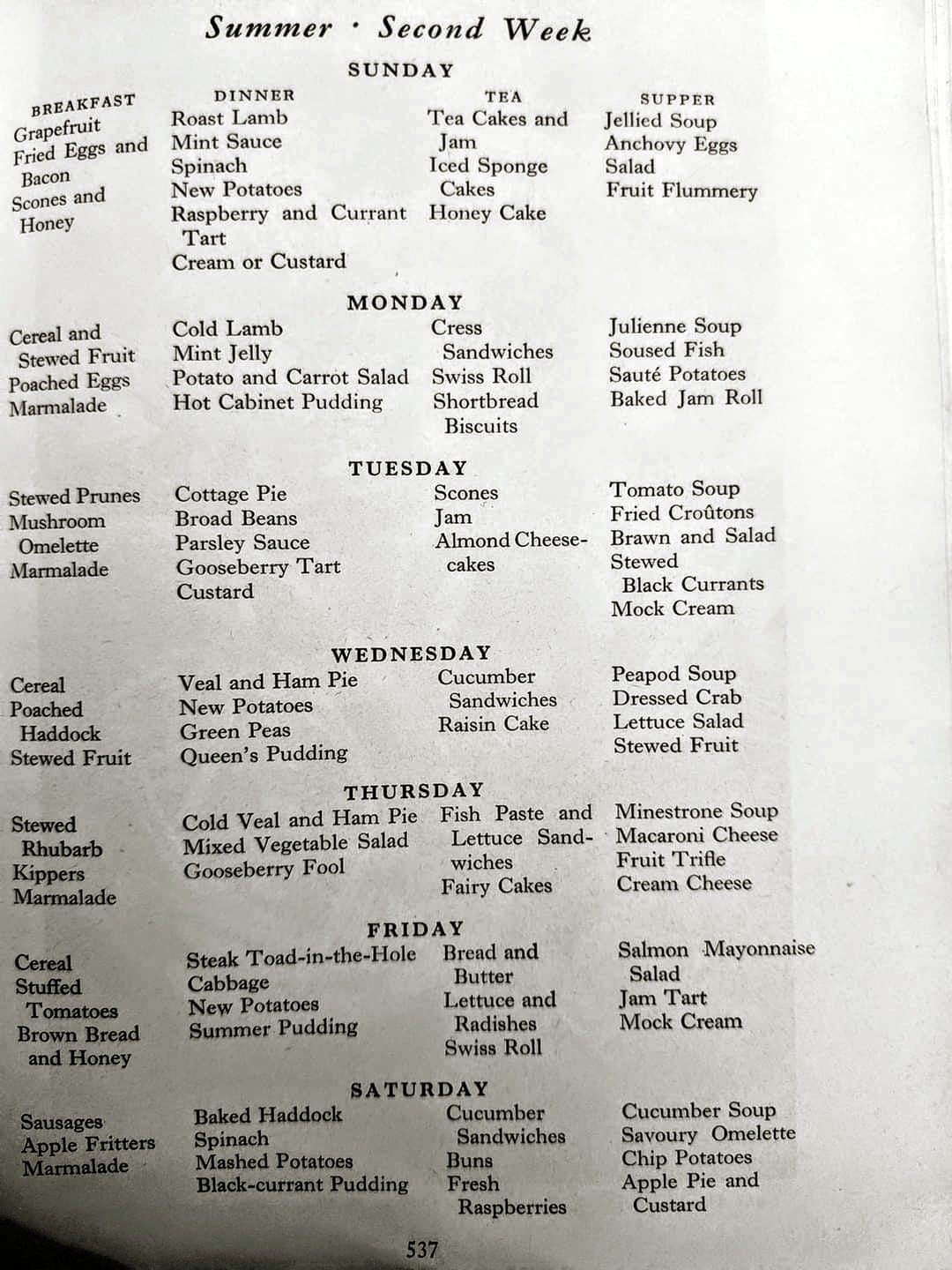 Summer · Second Week

SUNDAY

| BREAKFAST | DINNER | TEA | SUPPER |
|---|---|---|---|
| Grapefruit<br>Fried Eggs and Bacon<br>Scones and Honey | Roast Lamb<br>Mint Sauce<br>Spinach<br>New Potatoes<br>Raspberry and Currant Tart<br>Cream or Custard | Tea Cakes and Jam<br>Iced Sponge Cakes<br>Honey Cake | Jellied Soup<br>Anchovy Eggs<br>Salad<br>Fruit Flummery |

MONDAY

| | | | |
|---|---|---|---|
| Cereal and Stewed Fruit<br>Poached Eggs<br>Marmalade | Cold Lamb<br>Mint Jelly<br>Potato and Carrot Salad<br>Hot Cabinet Pudding | Cress Sandwiches<br>Swiss Roll<br>Shortbread Biscuits | Julienne Soup<br>Soused Fish<br>Sauté Potatoes<br>Baked Jam Roll |

TUESDAY

| | | | |
|---|---|---|---|
| Stewed Prunes<br>Mushroom Omelette<br>Marmalade | Cottage Pie<br>Broad Beans<br>Parsley Sauce<br>Gooseberry Tart<br>Custard | Scones<br>Jam<br>Almond Cheesecakes | Tomato Soup<br>Fried Croûtons<br>Brawn and Salad<br>Stewed Black Currants<br>Mock Cream |

WEDNESDAY

| | | | |
|---|---|---|---|
| Cereal<br>Poached Haddock<br>Stewed Fruit | Veal and Ham Pie<br>New Potatoes<br>Green Peas<br>Queen's Pudding | Cucumber Sandwiches<br>Raisin Cake | Peapod Soup<br>Dressed Crab<br>Lettuce Salad<br>Stewed Fruit |

THURSDAY

| | | | |
|---|---|---|---|
| Stewed Rhubarb<br>Kippers<br>Marmalade | Cold Veal and Ham Pie<br>Mixed Vegetable Salad<br>Gooseberry Fool | Fish Paste and Lettuce Sandwiches<br>Fairy Cakes | Minestrone Soup<br>Macaroni Cheese<br>Fruit Trifle<br>Cream Cheese |

FRIDAY

| | | | |
|---|---|---|---|
| Cereal<br>Stuffed Tomatoes<br>Brown Bread and Honey | Steak Toad-in-the-Hole<br>Cabbage<br>New Potatoes<br>Summer Pudding | Bread and Butter<br>Lettuce and Radishes<br>Swiss Roll | Salmon Mayonnaise Salad<br>Jam Tart<br>Mock Cream |

SATURDAY

| | | | |
|---|---|---|---|
| Sausages<br>Apple Fritters<br>Marmalade | Baked Haddock<br>Spinach<br>Mashed Potatoes<br>Black-currant Pudding | Cucumber Sandwiches<br>Buns<br>Fresh Raspberries | Cucumber Soup<br>Savoury Omelette<br>Chip Potatoes<br>Apple Pie and Custard |

537